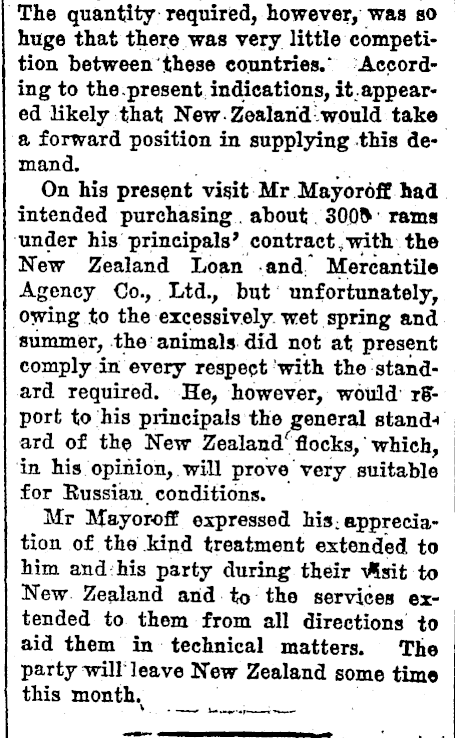 The quantity required, however, was so huge that there was very little competition between these countries. According to the present indications, it appeared likely that New Zealand would take a forward position in supplying this demand.

On his present visit Mr Mayoroff had intended purchasing about 3000 rams under his principals' contract with the New Zealand Loan and Mercantile Agency Co., Ltd., but unfortunately, owing to the excessively wet spring and summer, the animals did not at present comply in every respect with the standard required. He, however, would report to his principals the general standard of the New Zealand flocks, which, in his opinion, will prove very suitable for Russian conditions.

Mr Mayoroff expressed his appreciation of the kind treatment extended to him and his party during their visit to New Zealand and to the services extended to them from all directions to aid them in technical matters. The party will leave New Zealand some time this month.